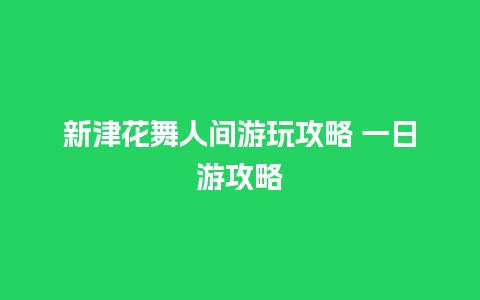 新津花舞人间游玩攻略 一日游攻略